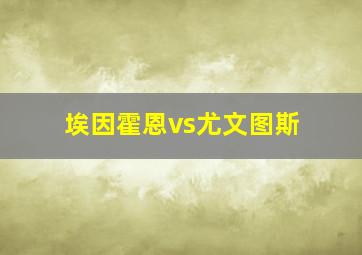 埃因霍恩vs尤文图斯